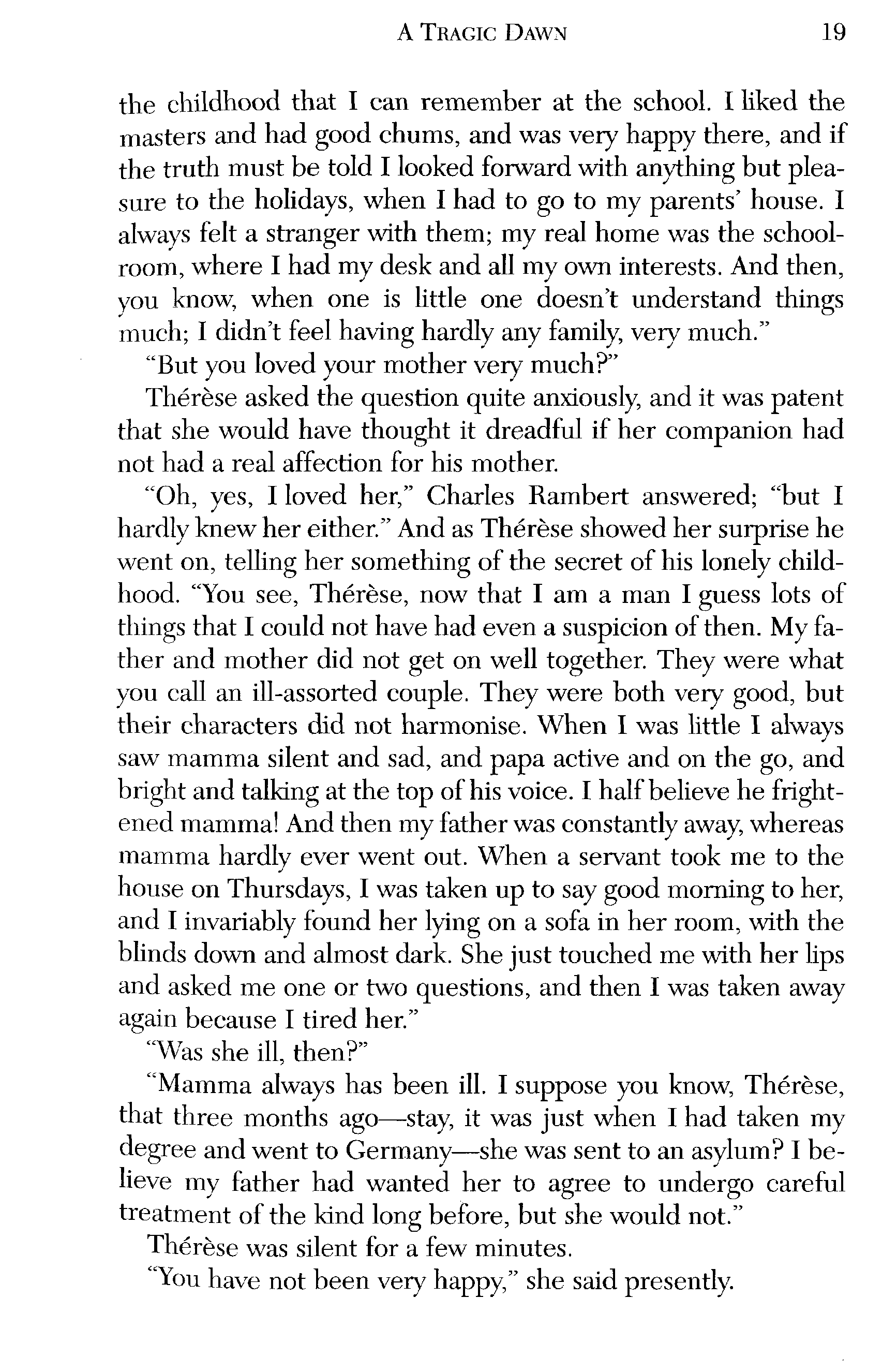 A TRAGIC DAWN 19

the childhood that I can remember at the school. I liked the masters and had good chums, and was very happy there, and if the truth must be told I looked forward with anything but pleasure to the holidays, when I had to go to my parents' house. I always felt a stranger with them; my real home was the schoolroom, where I had my desk and all my own interests. And then, you know, when one is little one doesn't understand things much; I didn't feel having hardly any family, very much."

"But you loved your mother very much?"

Thérèse asked the question quite anxiously, and it was patent that she would have thought it dreadful if her companion had not had a real affection for his mother.

"Oh, yes, I loved her," Charles Rambert answered; "but I hardly knew her either." And as Thérèse showed her surprise he went on, telling her something of the secret of his lonely childhood. "You see, Thérèse, now that I am a man I guess lots of things that I could not have had even a suspicion of then. My father and mother did not get on well together. They were what you call an ill-assorted couple. They were both very good, but their characters did not harmonise. When I was little I always saw mamma silent and sad, and papa active and on the go, and bright and talking at the top of his voice. I half believe he frightened mamma! And then my father was constantly away, whereas mamma hardly ever went out. When a servant took me to the house on Thursdays, I was taken up to say good morning to her, and I invariably found her lying on a sofa in her room, with the blinds down and almost dark. She just touched me with her lips and asked me one or two questions, and then I was taken away again because I tired her."

"Was she ill, then?"

"Mamma always has been ill. I suppose you know, Thérèse, that three months ago—stay, it was just when I had taken my degree and went to Germany—she was sent to an asylum? I believe my father had wanted her to agree to undergo careful treatment of the kind long before, but she would not."

Thérèse was silent for a few minutes.

"You have not been very happy," she said presently.